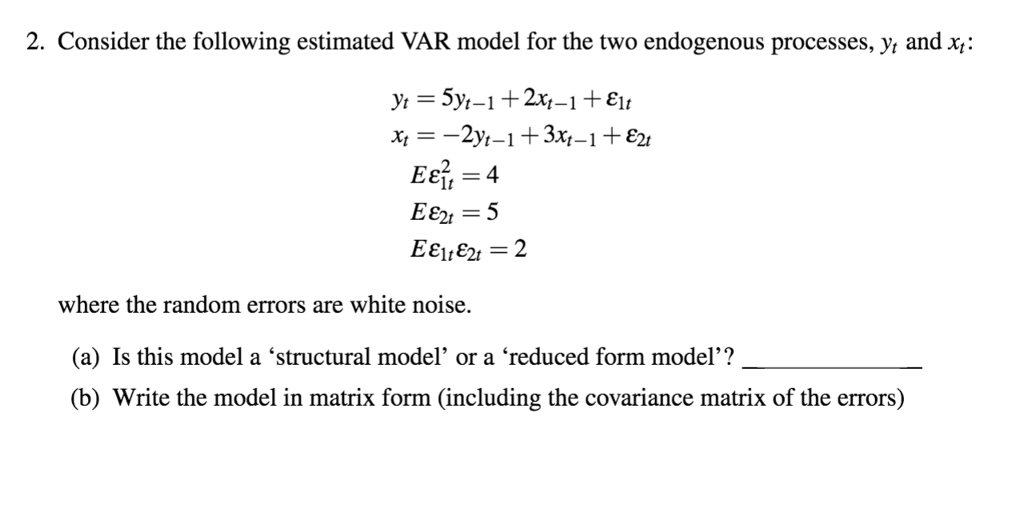 2. Consider the following estimated VAR model for the two endogenous processes, $y_t$ and $x_t$:

$y_t = 5y_{t-1} + 2x_{t-1} + \varepsilon_{1t}$
$x_t = -2y_{t-1} + 3x_{t-1} + \varepsilon_{2t}$
$E\varepsilon_{1t}^2 = 4$
$E\varepsilon_{2t} = 5$
$E\varepsilon_{1t}\varepsilon_{2t} = 2$

where the random errors are white noise.

(a) Is this model a ‘structural model’ or a ‘reduced form model’? ______________

(b) Write the model in matrix form (including the covariance matrix of the errors)